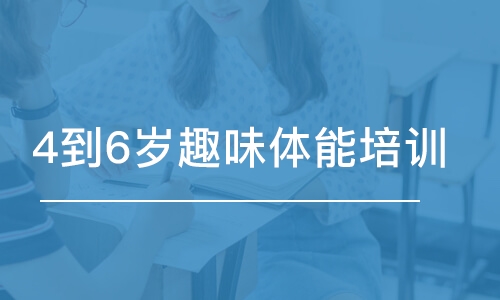 4到6岁趣味体能培训